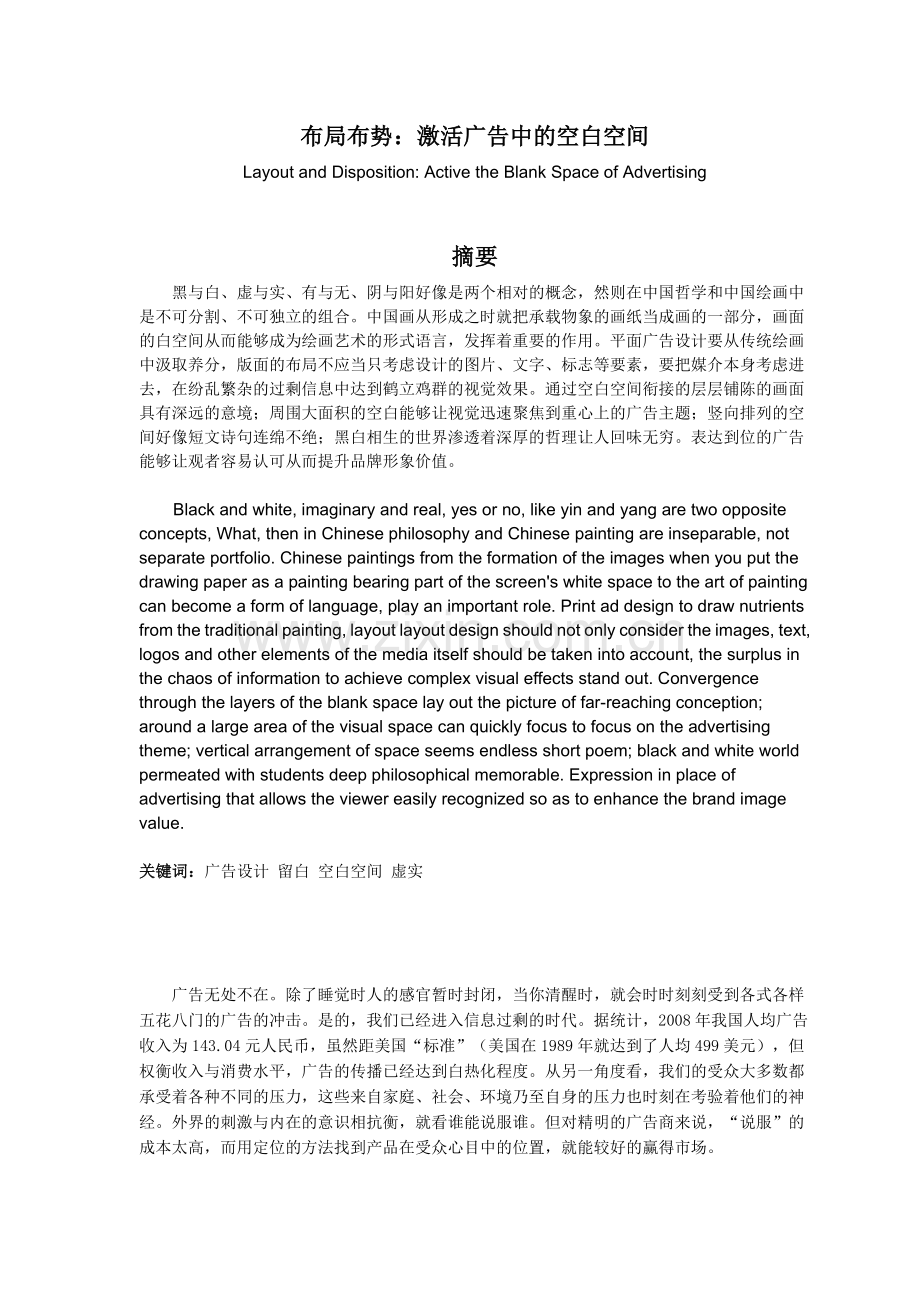 布局布势：激活广告中的空白空间

Layout and Disposition: Active the Blank Space of Advertising

摘要

黑与白、虚与实、有与无、阴与阳好像是两个相对的概念，然则在中国哲学和中国绘画中是不可分割、不可独立的组合。中国画从形成之时就把承载物象的画纸当成画的一部分，画面的白空间从而能够成为绘画艺术的形式语言，发挥着重要的作用。平面广告设计要从传统绘画中汲取养分，版面的布局不应当只考虑设计的图片、文字、标志等要素，要把媒介本身考虑进去，在纷乱繁杂的过剩信息中达到鹤立鸡群的视觉效果。通过空白空间衔接的层层铺陈的画面具有深远的意境；周围大面积的空白能够让视觉迅速聚焦到重心上的广告主题；竖向排列的空间好像短文诗句连绵不绝；黑白相生的世界渗透着深厚的哲理让人回味无穷。表达到位的广告能够让观者容易认可从而提升品牌形象价值。

Black and white, imaginary and real, yes or no, like yin and yang are two opposite concepts, What, then in Chinese philosophy and Chinese painting are inseparable, not separate portfolio. Chinese paintings from the formation of the images when you put the drawing paper as a painting bearing part of the screen's white space to the art of painting can become a form of language, play an important role. Print ad design to draw nutrients from the traditional painting, layout layout design should not only consider the images, text, logos and other elements of the media itself should be taken into account, the surplus in the chaos of information to achieve complex visual effects stand out. Convergence through the layers of the blank space lay out the picture of far-reaching conception; around a large area of the visual space can quickly focus to focus on the advertising theme; vertical arrangement of space seems endless short poem; black and white world permeated with students deep philosophical memorable. Expression in place of advertising that allows the viewer easily recognized so as to enhance the brand image value.

关键词：广告设计 留白 空白空间 虚实

广告无处不在。除了睡觉时人的感官暂时封闭，当你清醒时，就会时时刻刻受到各式各样五花八门的广告的冲击。是的，我们已经进入信息过剩的时代。据统计，2008年我国人均广告收入为143.04元人民币，虽然距美国“标准”（美国在1989年就达到了人均499美元），但权衡收入与消费水平，广告的传播已经达到白热化程度。从另一角度看，我们的受众大多数都承受着各种不同的压力，这些来自家庭、社会、环境乃至自身的压力也时刻在考验着他们的神经。外界的刺激与内在的意识相抗衡，就看谁能说服谁。但对精明的广告商来说，“说服”的成本太高，而用定位的方法找到产品在受众心目中的位置，就能较好的赢得市场。